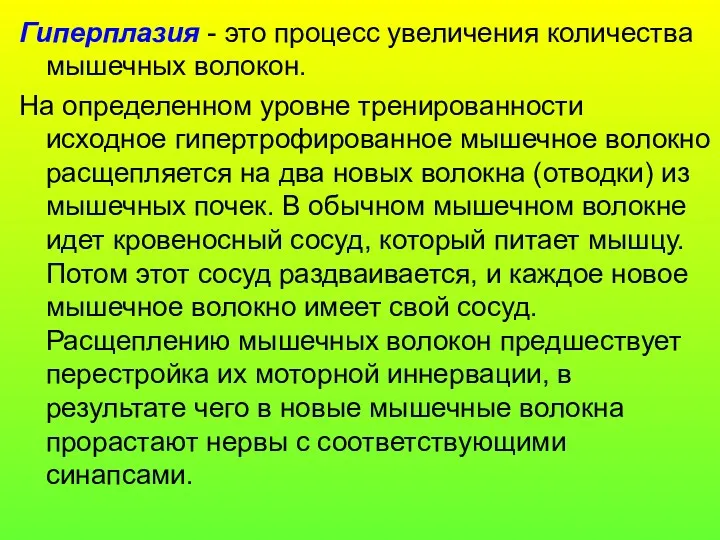 Гиперплазия - это процесс увеличения количества мышечных волокон.

На определенном уровне тренированности исходное гипертрофированное мышечное волокно расщепляется на два новых волокна (отводки) из мышечных почек. В обычном мышечном волокне идет кровеносный сосуд, который питает мышцу. Потом этот сосуд раздваивается, и каждое новое мышечное волокно имеет свой сосуд. Расщеплению мышечных волокон предшествует перестройка их моторной иннервации, в результате чего в новые мышечные волокна прорастают нервы с соответствующими синапсами.